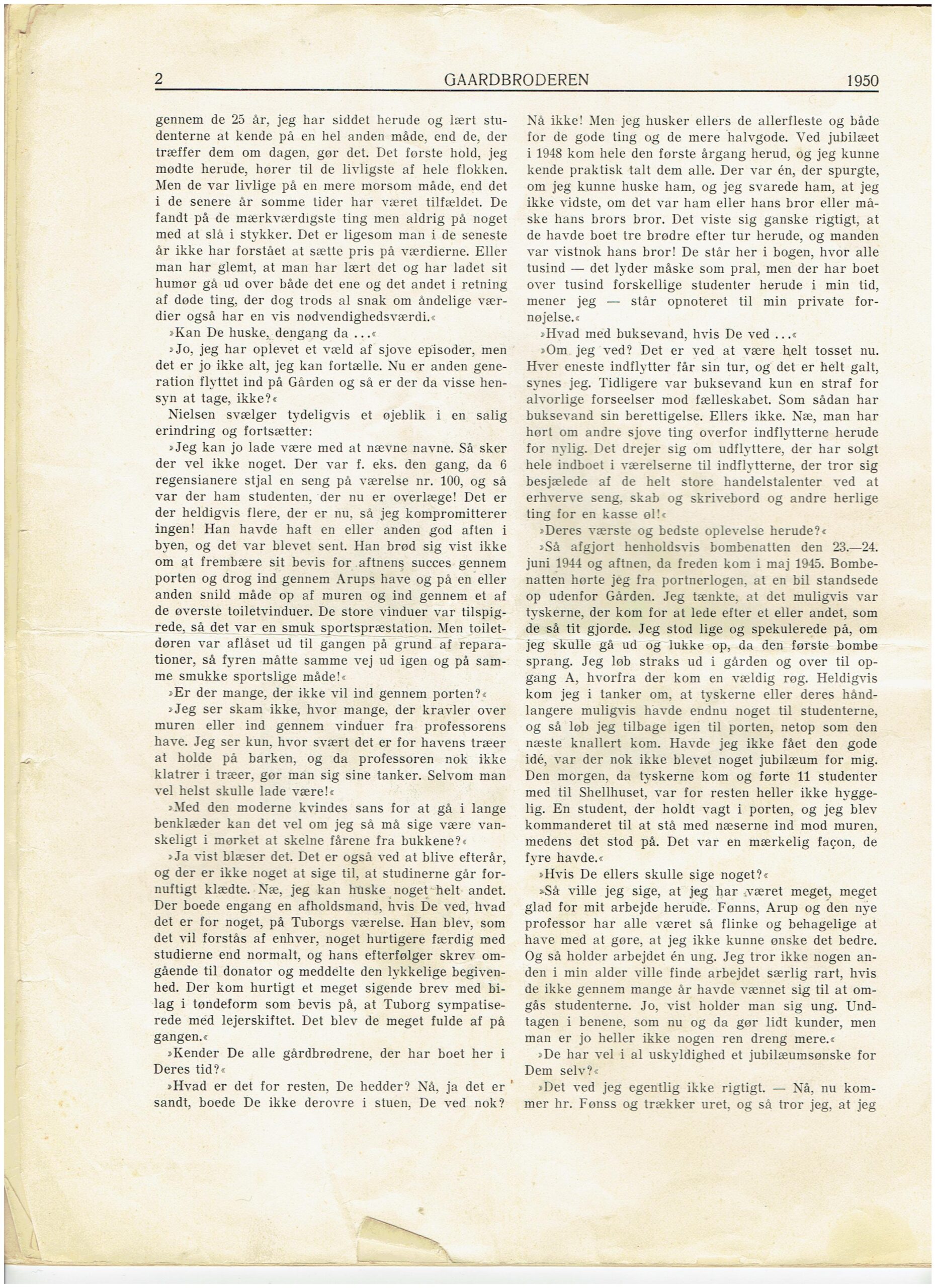 2 GAARDBRODEREN 1950

gennem de 25 år, jeg har siddet herude og lært studenterne at kende på en hel anden måde, end de, der træffer dem om dagen, gør det. Det første hold, jeg mødte herude, hører til de livligste af hele flokken. Men de var livlige på en mere morsom måde, end det i de senere år somme tider har været tilfældet. De fandt på de mærkværdigste ting men aldrig på noget med at slå i stykker. Det er ligesom man i de seneste år ikke har forstået at sætte pris på værdierne. Eller man har glemt, at man har lært det og har ladet sit humør gå ud over både det ene og det andet i retning af døde ting, der dog trods al snak om åndelige værdier også har en vis nødvendighedsværdi.«

»Kan De huske, dengang da ...«

»Jo, jeg har oplevet et væld af sjove episoder, men det er jo ikke alt, jeg kan fortælle. Nu er anden generation flyttet ind på Gården og så er der da visse hensyn at tage, ikke?«

Nielsen svælger tydeligvis et øjeblik i en salig erindring og fortsætter:

»Jeg kan jo lade være med at nævne navne. Så sker der vel ikke noget. Der var f. eks. den gang, da 6 regensianere stjal en seng på værelse nr. 100, og så var der ham studenten, der nu er overlæge! Det er der heldigvis flere, der er nu, så jeg kompromitterer ingen! Han havde haft en eller anden god aften i byen, og det var blevet sent. Han brød sig vist ikke om at frembære sit bevis for aftnens succes gennem porten og drog ind gennem Arups have og på en eller anden snild måde op af muren og ind gennem et af de øverste toiletvinduer. De store vinduer var tilspigrede, så det var en smuk sportspræstation. Men toiletdøren var aflåset ud til gangen på grund af reparationer, så fyren måtte samme vej ud igen og på samme smukke sportslige måde!«

»Er der mange, der ikke vil ind gennem porten?«

»Jeg ser skam ikke, hvor mange, der kravler over muren eller ind gennem vinduer fra professorens have. Jeg ser kun, hvor svært det er for havens træer at holde på barken, og da professoren nok ikke klatrer i træer, gør man sig sine tanker. Selvom man vel helst skulle lade være!«

»Med den moderne kvindes sans for at gå i lange benklæder kan det vel om jeg så må sige være vanskeligt i mørket at skelne fårene fra bukkene?«

»Ja vist blæser det. Det er også ved at blive efterår, og der er ikke noget at sige til, at studinerne går fornuftigt klædte. Næ, jeg kan huske noget helt andet. Der boede engang en afholdsmand, hvis De ved, hvad det er for noget, på Tuborgs værelse. Han blev, som det vil forstås af enhver, noget hurtigere færdig med studierne end normalt, og hans efterfølger skrev omgående til donator og meddelte den lykkelige begivenhed. Der kom hurtigt et meget sigende brev med bilag i tøndeform som bevis på, at Tuborg sympatiserede med lejerskiftet. Det blev de meget fulde af på gangen.«

»Kender De alle gårdbrødrene, der har boet her i Deres tid?«

»Hvad er det for resten, De hedder? Nå, ja det er sandt, boede De ikke derovre i stuen, De ved nok? Nå ikke! Men jeg husker ellers de allerfleste og både for de gode ting og de mere halvgode. Ved jubilæet i 1948 kom hele den første årgang herud, og jeg kunne kende praktisk talt dem alle. Der var én, der spurgte, om jeg kunne huske ham, og jeg svarede ham, at jeg ikke vidste, om det var ham eller hans bror eller måske hans brors bror. Det viste sig ganske rigtigt, at de havde boet tre brødre efter tur herude, og manden var vistnok hans bror! De står her i bogen, hvor alle tusind — det lyder måske som pral, men der har boet over tusind forskellige studenter herude i min tid, mener jeg — står opnoteret til min private fornøjelse.«

»Hvad med buksevand, hvis De ved ...«

»Om jeg ved? Det er ved at være helt tosset nu. Hver eneste indflytter får sin tur, og det er helt galt, synes jeg. Tidligere var buksevand kun en straf for alvorlige forseelser mod fælleskabet. Som sådan har buksevand sin berettigelse. Ellers ikke. Næ, man har hørt om andre sjove ting overfor indflytterne herude for nylig. Det drejer sig om udflyttere, der har solgt hele indboet i værelserne til indflytterne, der tror sig besjælede af de helt store handelstalenter ved at erhverve seng, skab og skrivebord og andre herlige ting for en kasse øl!«

»Deres værste og bedste oplevelse herude?«

»Så afgjort henholdsvis bombenatten den 23.—24. juni 1944 og aftnen, da freden kom i maj 1945. Bombenatten hørte jeg fra portnerlogen, at en bil standsede op udenfor Gården. Jeg tænkte, at det muligvis var tyskerne, der kom for at lede efter et eller andet, som de så tit gjorde. Jeg stod lige og spekulerede på, om jeg skulle gå ud og lukke op, da den første bombe sprang. Jeg løb straks ud i gården og over til opgang A, hvorfra der kom en vældig røg. Heldigvis kom jeg i tanker om, at tyskerne eller deres håndlangere muligvis havde endnu noget til studenterne, og så løb jeg tilbage igen til porten, netop som den næste knallert kom. Havde jeg ikke fået den gode idé, var der nok ikke blevet noget jubilæum for mig. Den morgen, da tyskerne kom og førte 11 studenter med til Shellhuset, var for resten heller ikke hyggelig. En student, der holdt vagt i porten, og jeg blev kommanderet til at stå med næserne ind mod muren, medens det stod på. Det var en mærkelig façon, de fyre havde.«

»Hvis De ellers skulle sige noget?«

»Så ville jeg sige, at jeg har været meget, meget glad for mit arbejde herude. Fønns, Arup og den nye professor har alle været så flinke og behagelige at have med at gøre, at jeg ikke kunne ønske det bedre. Og så holder arbejdet én ung. Jeg tror ikke nogen anden i min alder ville finde arbejdet særlig rart, hvis de ikke gennem mange år havde vænnet sig til at omgås studenterne. Jo, vist holder man sig ung. Undtagen i benene, som nu og da gør lidt kunder, men man er jo heller ikke nogen ren dreng mere.«

»De har vel i al uskyldighed et jubilæumsønske for Dem selv?«

»Det ved jeg egentlig ikke rigtigt. — Nå, nu kommer hr. Fønss og trækker uret, og så tror jeg, at jeg